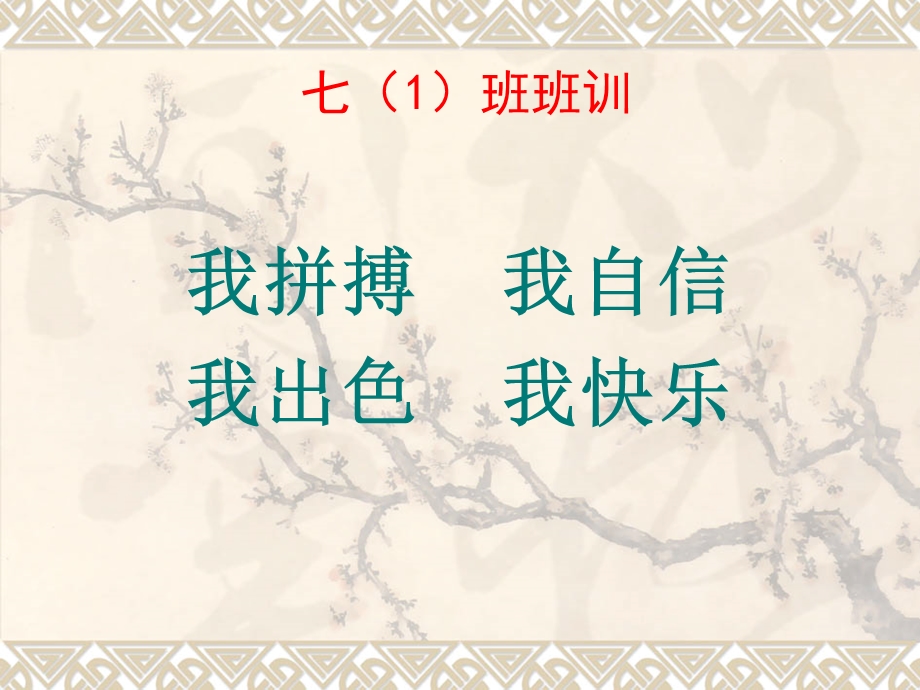 七（1）班班训

我拼搏　我自信
我出色　我快乐